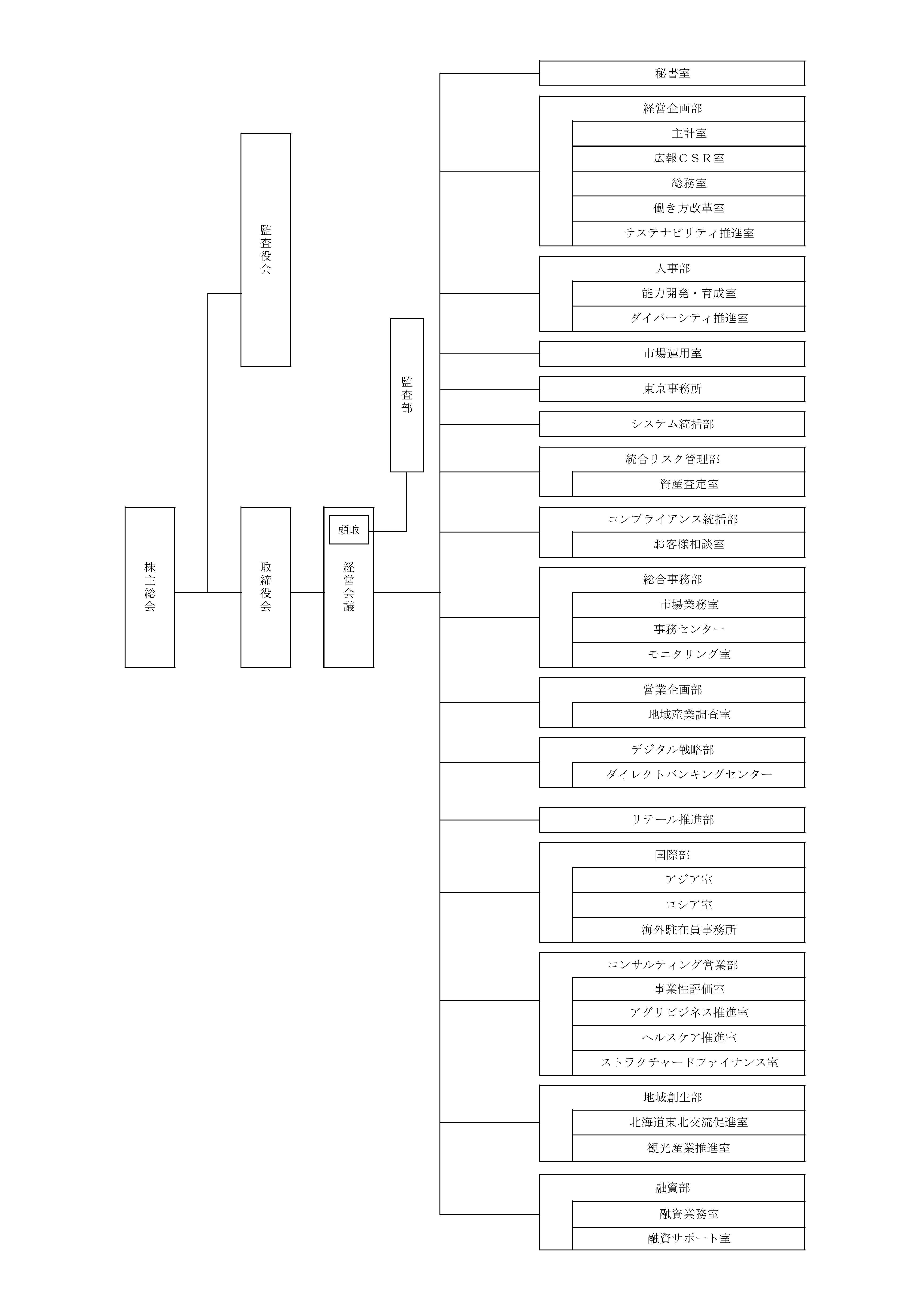 株主総会

監査役会

取締役会

頭取

経営会議

監査部

秘書室

経営企画部
主計室
広報ＣＳＲ室
総務室
働き方改革室
サステナビリティ推進室

人事部
能力開発・育成室
ダイバーシティ推進室

市場運用室

東京事務所

システム統括部

統合リスク管理部
資産査定室

コンプライアンス統括部
お客様相談室

総合事務部
市場業務室
事務センター
モニタリング室

営業企画部
地域産業調査室

デジタル戦略部
ダイレクトバンキングセンター

リテール推進部

国際部
アジア室
ロシア室
海外駐在員事務所

コンサルティング営業部
事業性評価室
アグリビジネス推進室
ヘルスケア推進室
ストラクチャードファイナンス室

地域創生部
北海道東北交流促進室
観光産業推進室

融資部
融資業務室
融資サポート室